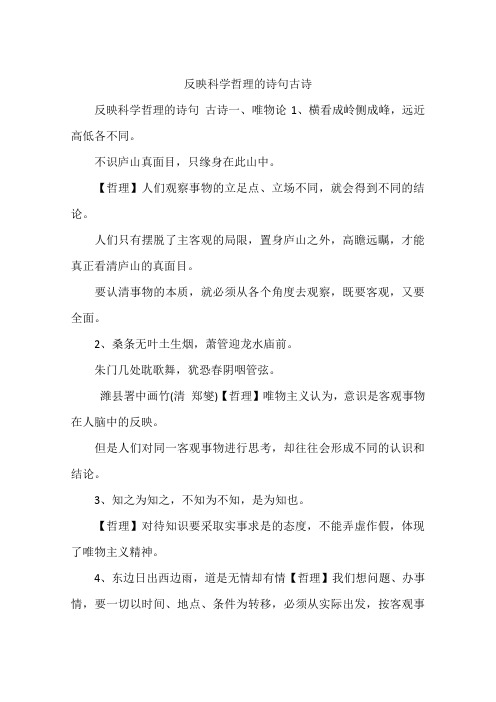 反映科学哲理的诗句古诗

反映科学哲理的诗句 古诗一、唯物论 1、横看成岭侧成峰，远近高低各不同。

不识庐山真面目，只缘身在此山中。

【哲理】人们观察事物的立足点、立场不同，就会得到不同的结论。

人们只有摆脱了主客观的局限，置身庐山之外，高瞻远瞩，才能真正看清庐山的真面目。

要认清事物的本质，就必须从各个角度去观察，既要客观，又要全面。

2、桑条无叶土生烟，萧管迎龙水庙前。

朱门几处耽歌舞，犹恐春阴咽管弦。

潍县署中画竹(清 郑燮)【哲理】唯物主义认为，意识是客观事物在人脑中的反映。

但是人们对同一客观事物进行思考，却往往会形成不同的认识和结论。

3、知之为知之，不知为不知，是为知也。

【哲理】对待知识要采取实事求是的态度，不能弄虚作假，体现了唯物主义精神。

4、东边日出西边雨，道是无情却有情【哲理】我们想问题、办事情，要一切以时间、地点、条件为转移，必须从实际出发，按客观事